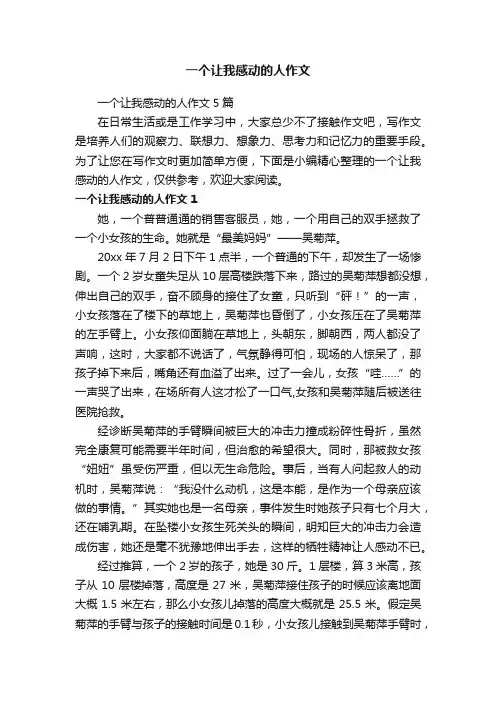 一个让我感动的人作文

一个让我感动的人作文 5 篇

在日常生活或是工作学习中，大家总少不了接触作文吧，写作文是培养人们的观察力、联想力、想象力、思考力和记忆力的重要手段。为了让您在写作文时更加简单方便，下面是小编精心整理的一个让我感动的人作文，仅供参考，欢迎大家阅读。

一个让我感动的人作文 1

她，一个普普通通的销售客服员，她，一个用自己的双手拯救了一个小女孩的生命。她就是“最美妈妈”——吴菊萍。

20xx 年 7 月 2 日下午 1 点半，一个普通的下午，却发生了一场惨剧。一个 2 岁女童失足从 10 层高楼跌落下来，路过的吴菊萍想都没想，伸出自己的双手，奋不顾身的接住了女童，只听到“砰！”的一声，小女孩落在了楼下的草地上，吴菊萍也昏倒了，小女孩压在了吴菊萍的左手臂上。小女孩仰面躺在草地上，头朝东，脚朝西，两人都没了声响，这时，大家都不说话了，气氛静得可怕，现场的人惊呆了，那孩子掉下来后，嘴角还有血溢了出来。过了一会儿，女孩“哇……”的一声哭了出来，在场所有人这才松了一口气,女孩和吴菊萍随后被送往医院抢救。

经诊断吴菊萍的手臂瞬间被巨大的冲击力撞成粉碎性骨折，虽然完全康复可能需要半年时间，但治愈的希望很大。同时，那被救女孩“妞妞”虽受伤严重，但以无生命危险。事后，当有人问起救人的动机时，吴菊萍说：“我没什么动机，这是本能，是作为一个母亲应该做的事情。”其实她也是一名母亲，事件发生时她孩子只有七个月大，还在哺乳期。在坠楼小女孩生死关头的瞬间，明知巨大的冲击力会造成伤害，她还是毫不犹豫地伸出手去，这样的牺牲精神让人感动不已。

经过推算，一个 2 岁的孩子，她是 30 斤。1 层楼，算 3 米高，孩子从 10 层楼掉落，高度是 27 米，吴菊萍接住孩子的时候应该离地面大概 1.5 米左右，那么小女孩儿掉落的高度大概就是 25.5 米。假定吴菊萍的手臂与孩子的接触时间是 0.1 秒，小女孩儿接触到吴菊萍手臂时，